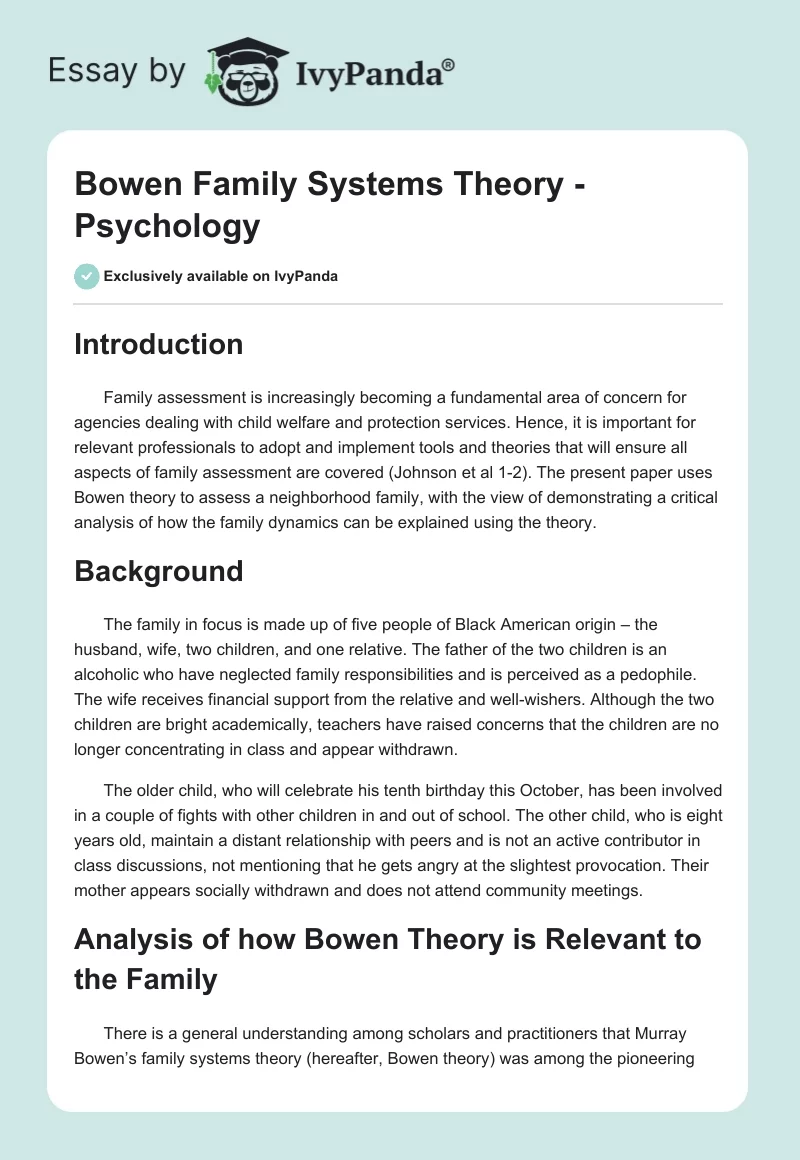 Essay by IvyPanda®

Bowen Family Systems Theory - Psychology

Exclusively available on IvyPanda

Introduction

Family assessment is increasingly becoming a fundamental area of concern for agencies dealing with child welfare and protection services. Hence, it is important for relevant professionals to adopt and implement tools and theories that will ensure all aspects of family assessment are covered (Johnson et al 1-2). The present paper uses Bowen theory to assess a neighborhood family, with the view of demonstrating a critical analysis of how the family dynamics can be explained using the theory.

Background

The family in focus is made up of five people of Black American origin – the husband, wife, two children, and one relative. The father of the two children is an alcoholic who have neglected family responsibilities and is perceived as a pedophile. The wife receives financial support from the relative and well-wishers. Although the two children are bright academically, teachers have raised concerns that the children are no longer concentrating in class and appear withdrawn.

The older child, who will celebrate his tenth birthday this October, has been involved in a couple of fights with other children in and out of school. The other child, who is eight years old, maintain a distant relationship with peers and is not an active contributor in class discussions, not mentioning that he gets angry at the slightest provocation. Their mother appears socially withdrawn and does not attend community meetings.

Analysis of how Bowen Theory is Relevant to the Family

There is a general understanding among scholars and practitioners that Murray Bowen's family systems theory (hereafter, Bowen theory) was among the pioneering